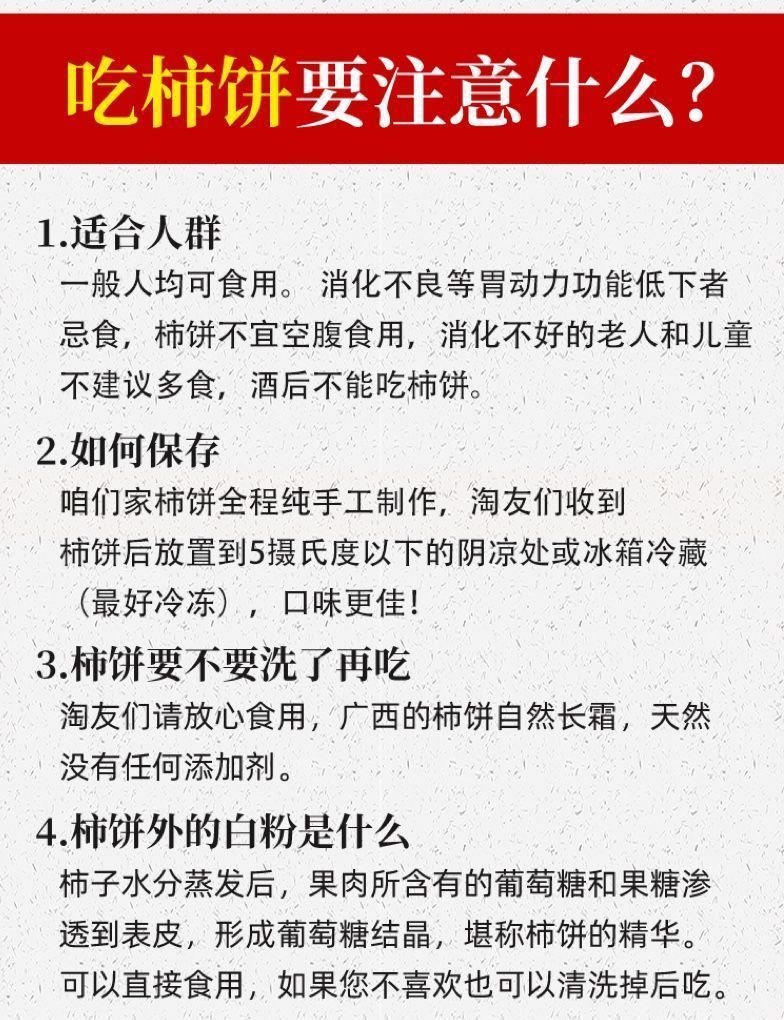 吃柿饼要注意什么?

1.适合人群
一般人均可食用。 消化不良等胃动力功能低下者忌食，柿饼不宜空腹食用，消化不好的老人和儿童不建议多食，酒后不能吃柿饼。

2.如何保存
咱们家柿饼全程纯手工制作，淘友们收到柿饼后放置到5摄氏度以下的阴凉处或冰箱冷藏（最好冷冻），口味更佳！

3.柿饼要不要洗了再吃
淘友们请放心食用，广西的柿饼自然长霜，天然没有任何添加剂。

4.柿饼外的白粉是什么
柿子水分蒸发后，果肉所含有的葡萄糖和果糖渗透到表皮，形成葡萄糖结晶，堪称柿饼的精华。可以直接食用，如果您不喜欢也可以清洗掉后吃。